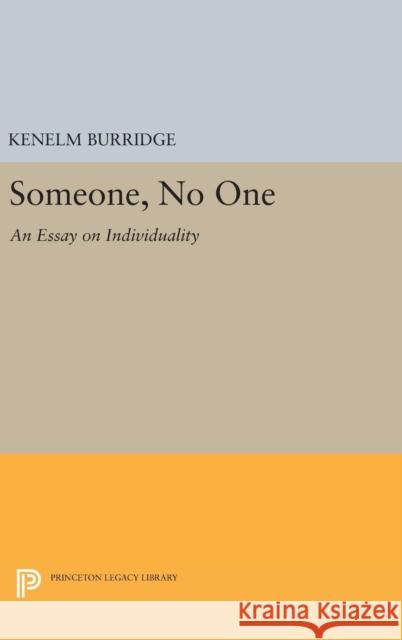 KENELM BURRIDGE

Someone, No One

An Essay on Individuality

PRINCETON LEGACY LIBRARY